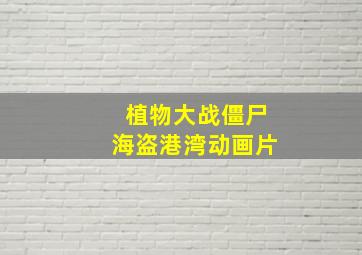 植物大战僵尸
海盗港湾动画片